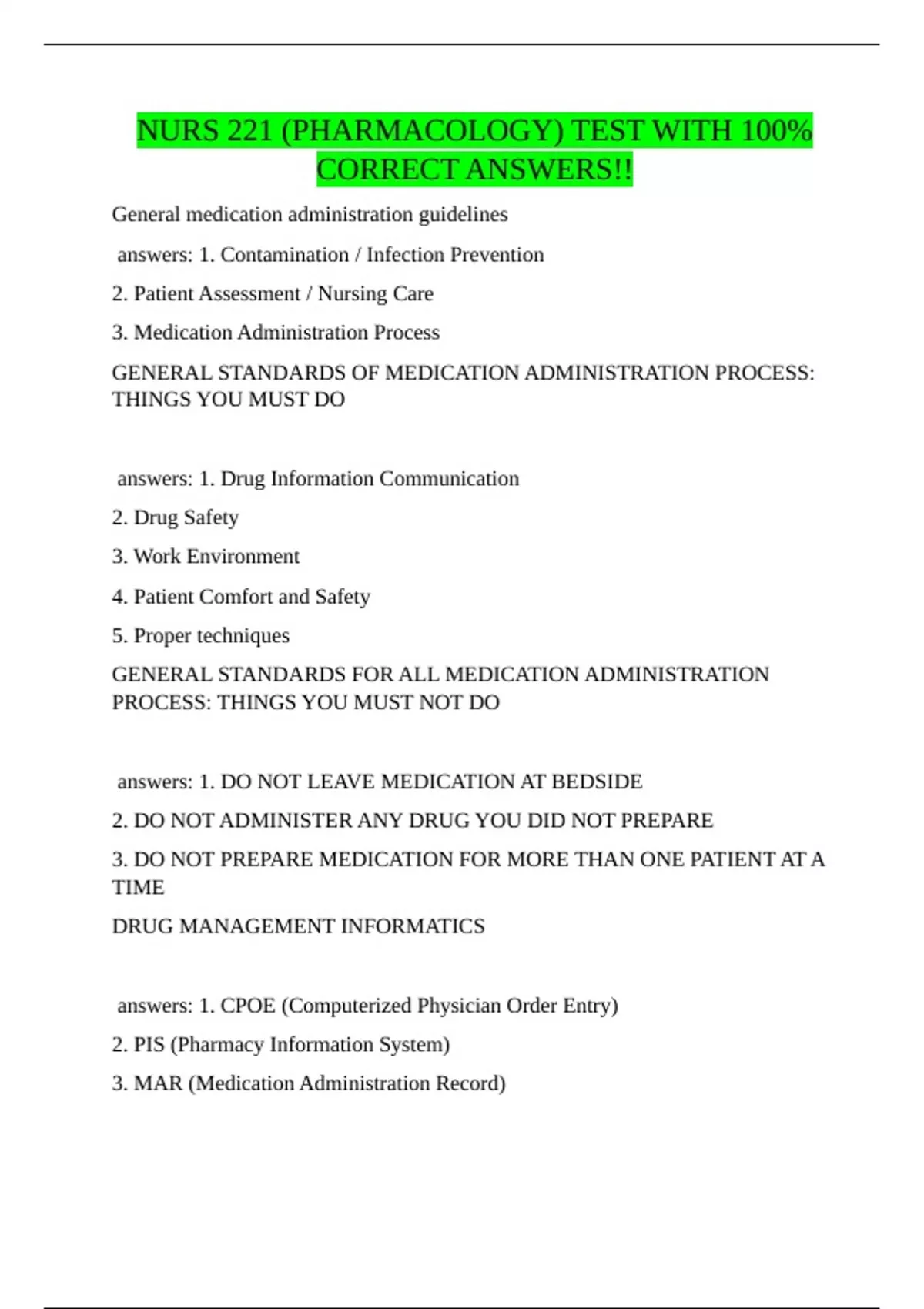 NURS 221 (PHARMACOLOGY) TEST WITH 100% CORRECT ANSWERS!!

General medication administration guidelines

answers: 1. Contamination / Infection Prevention

2. Patient Assessment / Nursing Care

3. Medication Administration Process

GENERAL STANDARDS OF MEDICATION ADMINISTRATION PROCESS: THINGS YOU MUST DO

answers: 1. Drug Information Communication

2. Drug Safety

3. Work Environment

4. Patient Comfort and Safety

5. Proper techniques

GENERAL STANDARDS FOR ALL MEDICATION ADMINISTRATION PROCESS: THINGS YOU MUST NOT DO

answers: 1. DO NOT LEAVE MEDICATION AT BEDSIDE

2. DO NOT ADMINISTER ANY DRUG YOU DID NOT PREPARE

3. DO NOT PREPARE MEDICATION FOR MORE THAN ONE PATIENT AT A TIME

DRUG MANAGEMENT INFORMATICS

answers: 1. CPOE (Computerized Physician Order Entry)

2. PIS (Pharmacy Information System)

3. MAR (Medication Administration Record)